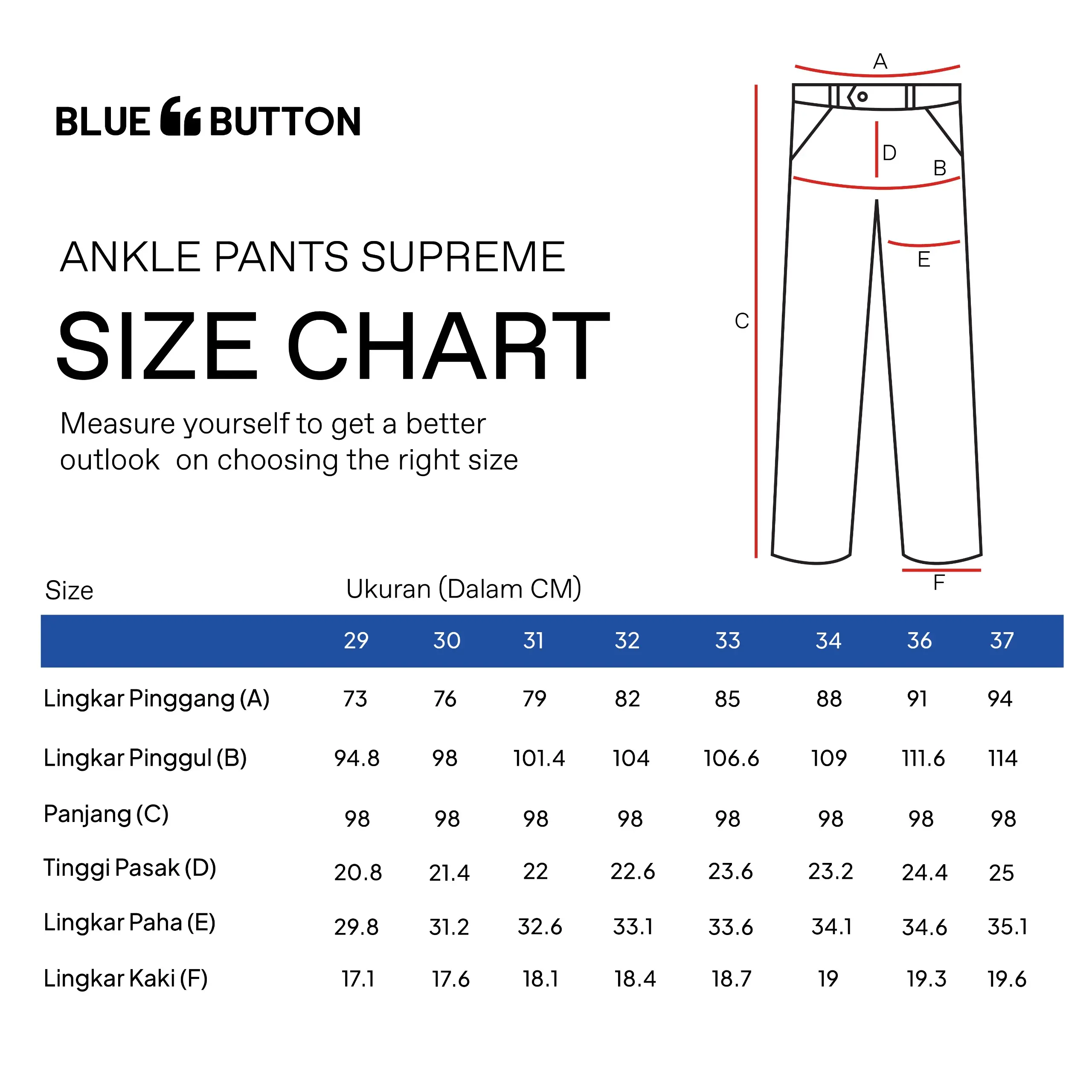 BLUE BUTTON

ANKLE PANTS SUPREME

SIZE CHART

Measure yourself to get a better outlook on choosing the right size

A
D
B
E
C
F

Size

Ukuran (Dalam CM)

| | 29 | 30 | 31 | 32 | 33 | 34 | 36 | 37 |
|---|---|---|---|---|---|---|---|---|
| Lingkar Pinggang (A) | 73 | 76 | 79 | 82 | 85 | 88 | 91 | 94 |
| Lingkar Pinggul (B) | 94.8 | 98 | 101.4 | 104 | 106.6 | 109 | 111.6 | 114 |
| Panjang (C) | 98 | 98 | 98 | 98 | 98 | 98 | 98 | 98 |
| Tinggi Pasak (D) | 20.8 | 21.4 | 22 | 22.6 | 23.6 | 23.2 | 24.4 | 25 |
| Lingkar Paha (E) | 29.8 | 31.2 | 32.6 | 33.1 | 33.6 | 34.1 | 34.6 | 35.1 |
| Lingkar Kaki (F) | 17.1 | 17.6 | 18.1 | 18.4 | 18.7 | 19 | 19.3 | 19.6 |